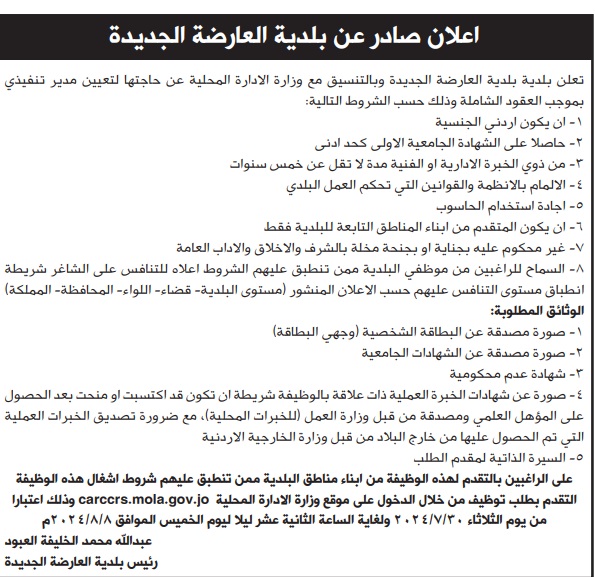 اعلان صادر عن بلدية العارضة الجديدة

تعلن بلدية بلدية العارضة الجديدة وبالتنسيق مع وزارة الادارة المحلية عن حاجتها لتعيين مدير تنفيذي بموجب العقود الشاملة وذلك حسب الشروط التالية:
١- ان يكون اردني الجنسية
٢- حاصلا على الشهادة الجامعية الاولى كحد ادنى
٣- من ذوي الخبرة الادارية او الفنية مدة لا تقل عن خمس سنوات
٤- الالمام بالانظمة والقوانين التي تحكم العمل البلدي
٥- اجادة استخدام الحاسوب
٦- ان يكون المتقدم من ابناء المناطق التابعة للبلدية فقط
٧- غير محكوم عليه بجناية او بجنحة مخلة بالشرف والاخلاق والاداب العامة
٨- السماح للراغبين من موظفي البلدية ممن تنطبق عليهم الشروط اعلاه للتنافس على الشاغر شريطة انطباق مستوى التنافس عليهم حسب الاعلان المنشور (مستوى البلدية- قضاء- اللواء- المحافظة- المملكة)
الوثائق المطلوبة:
١- صورة مصدقة عن البطاقة الشخصية (وجهي البطاقة)
٢- صورة مصدقة عن الشهادات الجامعية
٣- شهادة عدم محكومية
٤- صورة عن شهادات الخبرة العملية ذات علاقة بالوظيفة شريطة ان تكون قد اكتسبت او منحت بعد الحصول على المؤهل العلمي ومصدقة من قبل وزارة العمل (للخبرات المحلية)، مع ضرورة تصديق الخبرات العملية التي تم الحصول عليها من خارج البلاد من قبل وزارة الخارجية الاردنية
٥- السيرة الذاتية لمقدم الطلب
على الراغبين بالتقدم لهذه الوظيفة من ابناء مناطق البلدية ممن تنطبق عليهم شروط اشغال هذه الوظيفة التقدم بطلب توظيف من خلال الدخول على موقع وزارة الادارة المحلية carccrs.mola.gov.jo وذلك اعتبارا من يوم الثلاثاء ٢٠٢٤/٧/٣٠ ولغاية الساعة الثانية عشر ليلا ليوم الخميس الموافق ٢٠٢٤/٨/٨م
عبدالله محمد الخليفة العبود
رئيس بلدية العارضة الجديدة